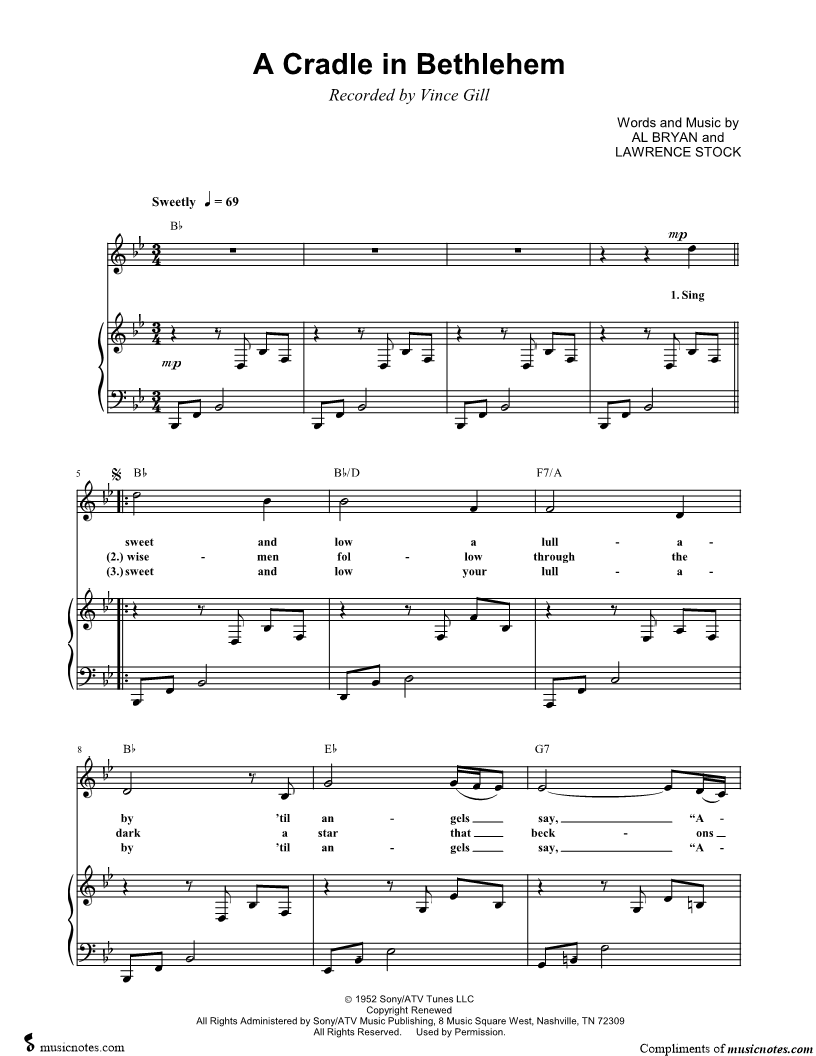 A Cradle in Bethlehem

Recorded by Vince Gill

Words and Music by
AL BRYAN and
LAWRENCE STOCK

Sweetly ♩ = 69

B♭

mp

1. Sing

mp

5

B♭

B♭/D

F7/A

sweet and low a lull - a -
(2.) wise - men fol - low through the
(3.) sweet and low your lull - a -

8

B♭

E♭

G7

by 'til an - gels say, "A -
dark a star that beck - ons
by 'til an - gels say, "A -

© 1952 Sony/ATV Tunes LLC
Copyright Renewed
All Rights Administered by Sony/ATV Music Publishing, 8 Music Square West, Nashville, TN 72309
All Rights Reserved. Used by Permission.

musicnotes.com

Compliments of musicnotes.com